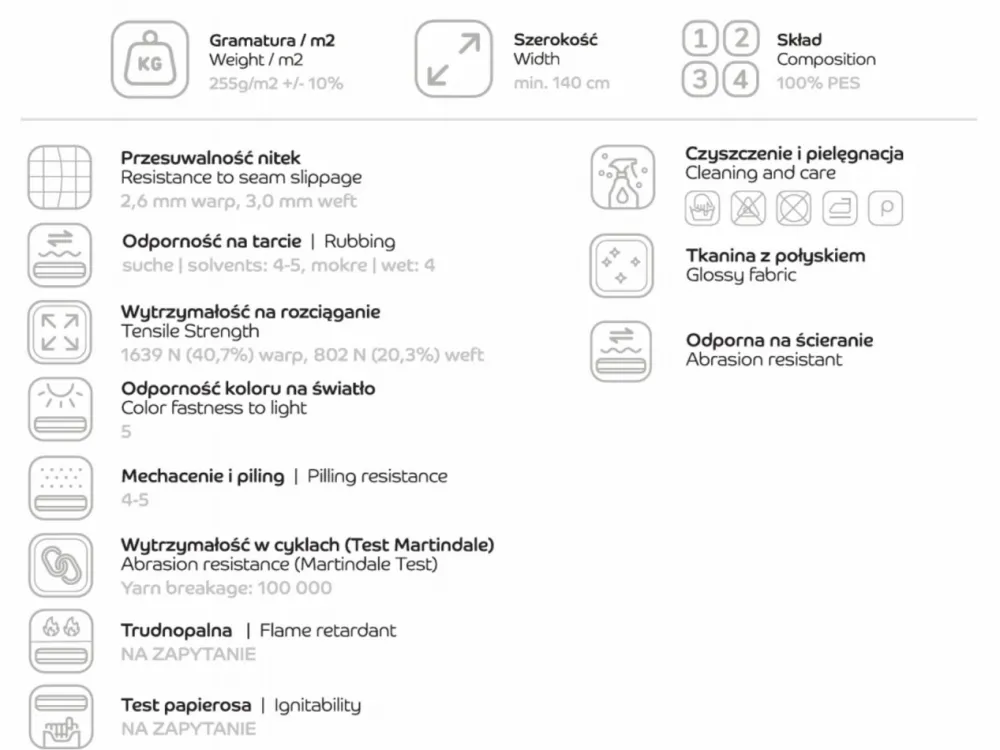 KG

Gramatura / m2
Weight / m2
255g/m2 +/- 10%

Szerokość
Width
min. 140 cm

1 2
3 4

Skład
Composition
100% PES

Przesuwalność nitek
Resistance to seam slippage
2,6 mm warp, 3,0 mm weft

Odporność na tarcie | Rubbing
suche | solvents: 4-5, mokre | wet: 4

Wytrzymałość na rozciąganie
Tensile Strength
1639 N (40,7%) warp, 802 N (20,3%) weft

Odporność koloru na światło
Color fastness to light
5

Mechacenie i piling | Pilling resistance
4-5

Wytrzymałość w cyklach (Test Martindale)
Abrasion resistance (Martindale Test)
Yarn breakage: 100 000

Trudnopalna | Flame retardant
NA ZAPYTANIE

Test papierosa | Ignitability
NA ZAPYTANIE

Czyszczenie i pielęgnacja
Cleaning and care

P

Tkanina z połyskiem
Glossy fabric

Odporna na ścieranie
Abrasion resistant